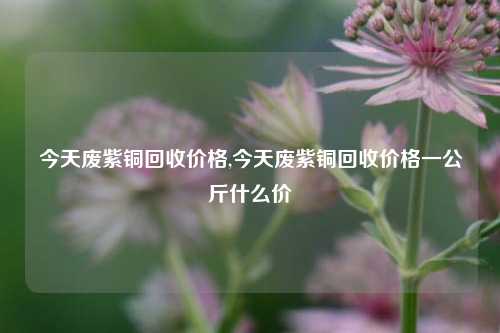 今天废紫铜回收价格,今天废紫铜回收价格一公斤什么价